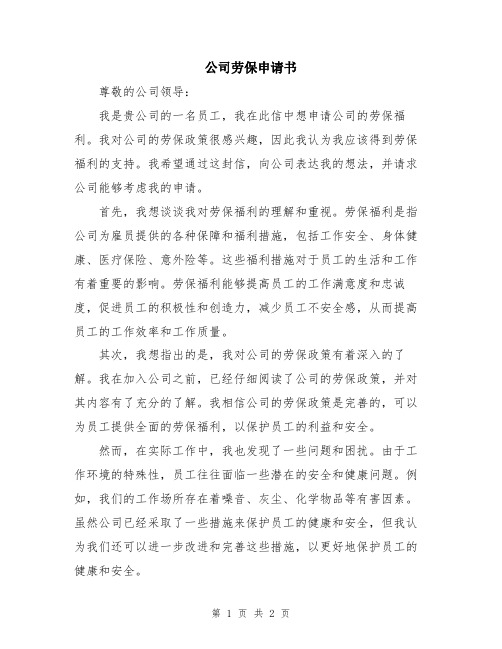 公司劳保申请书

尊敬的公司领导：

我是贵公司的一名员工，我在此信中想申请公司的劳保福利。我对公司的劳保政策很感兴趣，因此我认为我应该得到劳保福利的支持。我希望通过这封信，向公司表达我的想法，并请求公司能够考虑我的申请。

首先，我想谈谈我对劳保福利的理解和重视。劳保福利是指公司为雇员提供的各种保障和福利措施，包括工作安全、身体健康、医疗保险、意外险等。这些福利措施对于员工的生活和工作有着重要的影响。劳保福利能够提高员工的工作满意度和忠诚度，促进员工的积极性和创造力，减少员工不安全感，从而提高员工的工作效率和工作质量。

其次，我想指出的是，我对公司的劳保政策有着深入的了解。我在加入公司之前，已经仔细阅读了公司的劳保政策，并对其内容有了充分的了解。我相信公司的劳保政策是完善的，可以为员工提供全面的劳保福利，以保护员工的利益和安全。

然而，在实际工作中，我也发现了一些问题和困扰。由于工作环境的特殊性，员工往往面临一些潜在的安全和健康问题。例如，我们的工作场所存在着噪音、灰尘、化学物品等有害因素。虽然公司已经采取了一些措施来保护员工的健康和安全，但我认为我们还可以进一步改进和完善这些措施，以更好地保护员工的健康和安全。

第 1 页 共 2 页